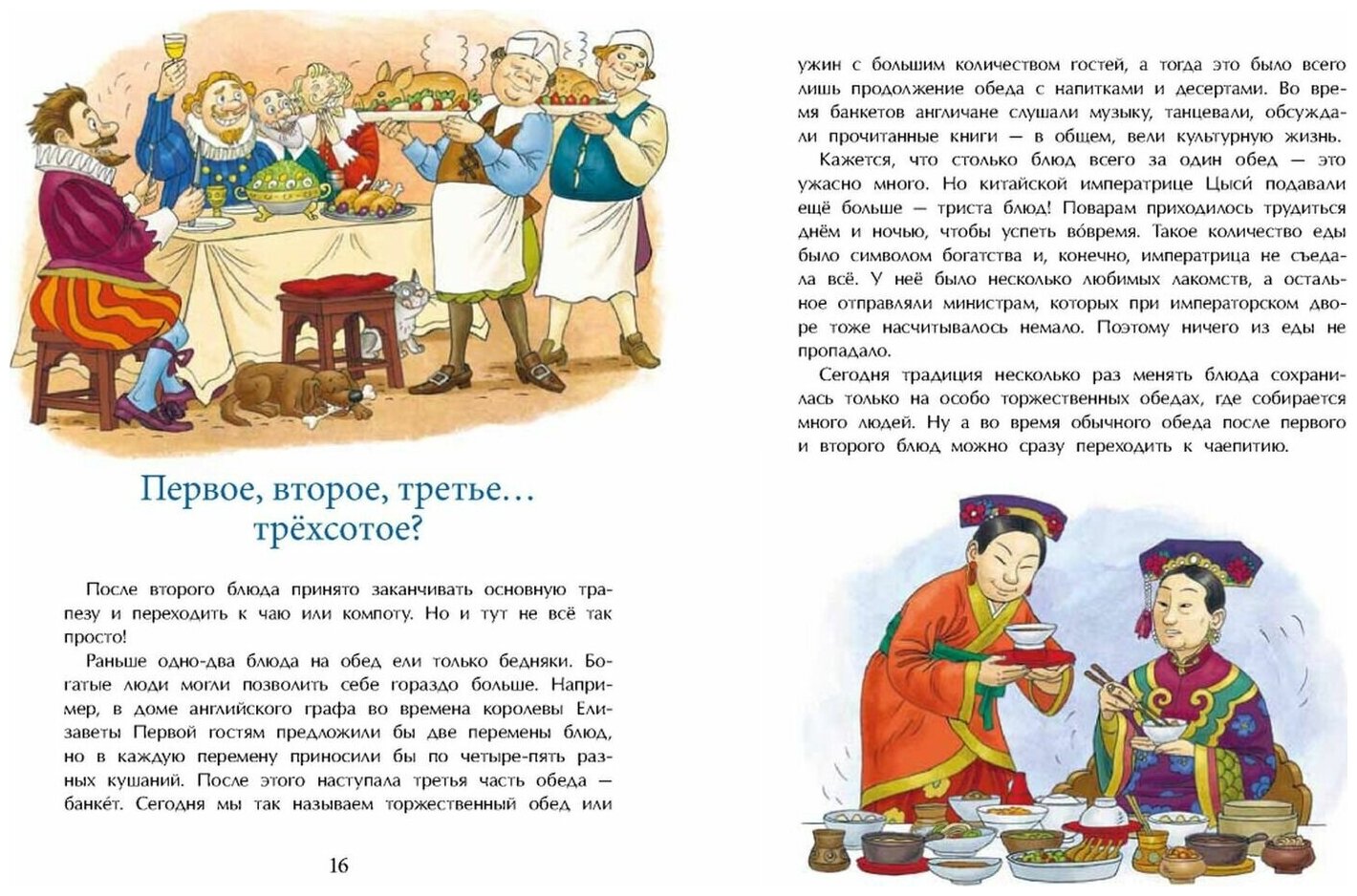 Первое, второе, третье… трёхсотое?

После второго блюда принято заканчивать основную трапезу и переходить к чаю или компоту. Но и тут не всё так просто!

Раньше одно-два блюда на обед ели только бедняки. Богатые люди могли позволить себе гораздо больше. Например, в доме английского графа во времена королевы Елизаветы Первой гостям предложили бы две перемены блюд, но в каждую перемену приносили бы по четыре-пять разных кушаний. После этого наступала третья часть обеда — банке́т. Сегодня мы так называем торжественный обед или

16

ужин с большим количеством гостей, а тогда это было всего лишь продолжение обеда с напитками и десертами. Во время банкетов англичане слушали музыку, танцевали, обсуждали прочитанные книги — в общем, вели культурную жизнь.

Кажется, что столько блюд всего за один обед — это ужасно много. Но китайской императрице Цысй подавали ещё больше — триста блюд! Поварам приходилось трудиться днём и ночью, чтобы успеть во́время. Такое количество еды было символом богатства и, конечно, императрица не съедала всё. У неё было несколько любимых лакомств, а остальное отправляли министрам, которых при императорском дворе тоже насчитывалось немало. Поэтому ничего из еды не пропадало.

Сегодня традиция несколько раз менять блюда сохранилась только на особо торжественных обедах, где собирается много людей. Ну а во время обычного обеда после первого и второго блюд можно сразу переходить к чаепитию.